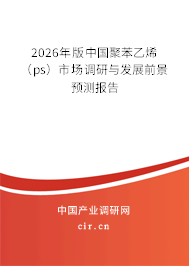 2026年版中国聚苯乙烯（ps）市场调研与发展前景预测报告

中国产业调研网

cir.cn